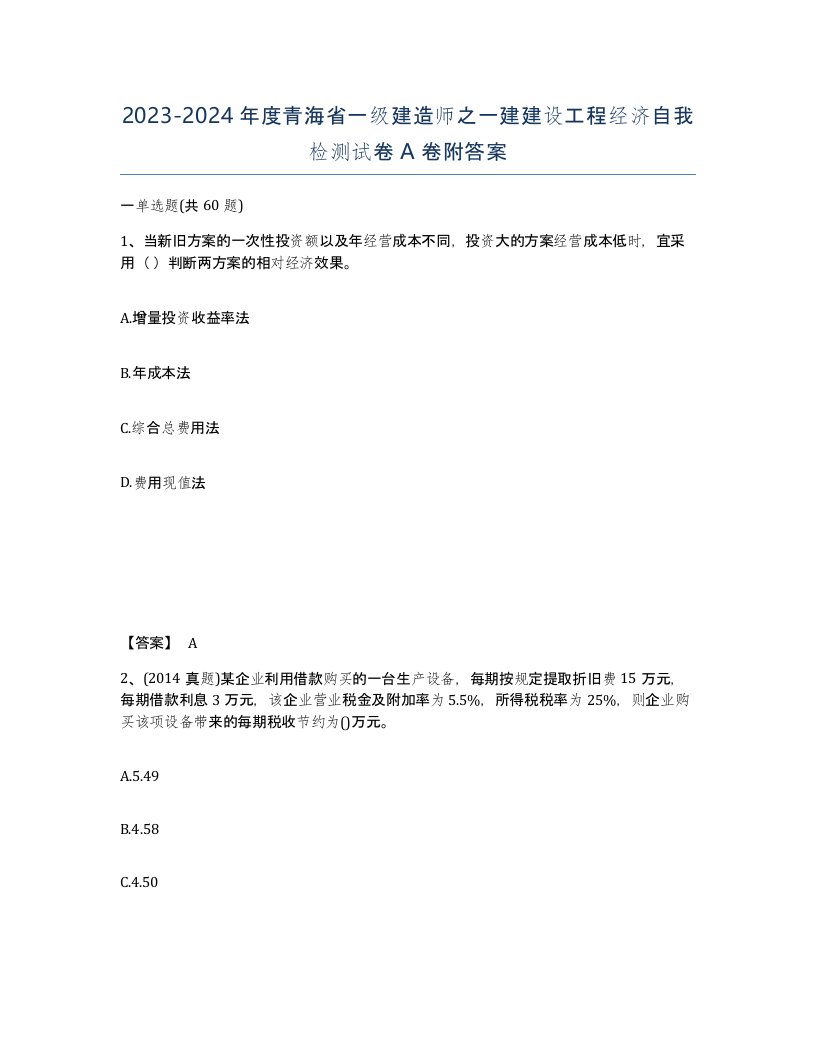 2023-2024年度青海省一级建造师之一建建设工程经济自我检测试卷A卷附答案

一单选题(共60题)

1、当新旧方案的一次性投资额以及年经营成本不同，投资大的方案经营成本低时，宜采用（）判断两方案的相对经济效果。

A.增量投资收益率法

B.年成本法

C.综合总费用法

D.费用现值法

【答案】 A

2、(2014真题)某企业利用借款购买的一台生产设备，每期按规定提取折旧费15万元,每期借款利息3万元，该企业营业税金及附加率为5.5%，所得税税率为25%，则企业购买该项设备带来的每期税收节约为()万元。

A.5.49

B.4.58

C.4.50